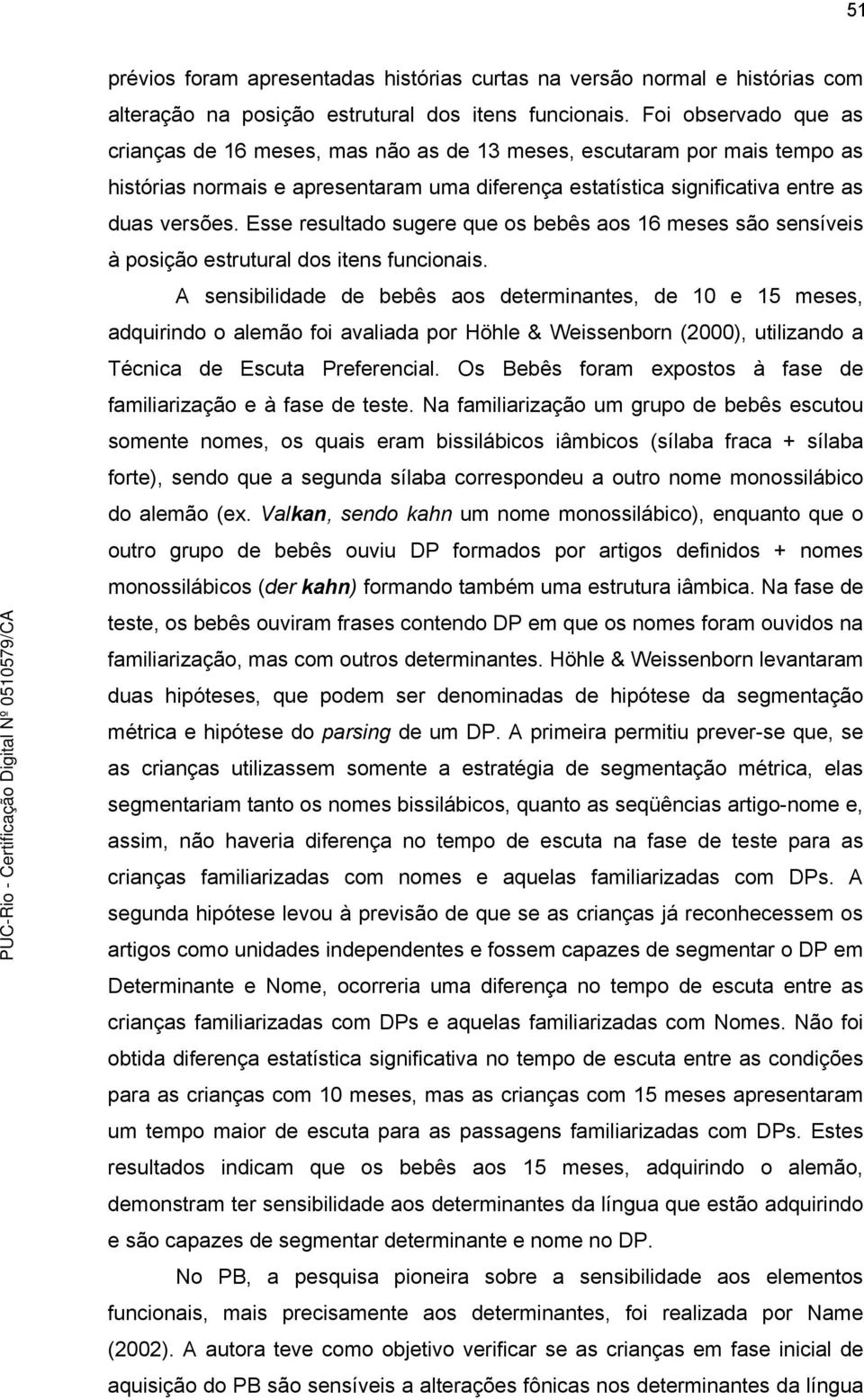 51

prévios foram apresentadas histórias curtas na versão normal e histórias com alteração na posição estrutural dos itens funcionais. Foi observado que as crianças de 16 meses, mas não as de 13 meses, escutaram por mais tempo as histórias normais e apresentaram uma diferença estatística significativa entre as duas versões. Esse resultado sugere que os bebês aos 16 meses são sensíveis à posição estrutural dos itens funcionais.

A sensibilidade de bebês aos determinantes, de 10 e 15 meses, adquirindo o alemão foi avaliada por Höhle & Weissenborn (2000), utilizando a Técnica de Escuta Preferencial. Os Bebês foram expostos à fase de familiarização e à fase de teste. Na familiarização um grupo de bebês escutou somente nomes, os quais eram bissilábicos iâmbicos (sílaba fraca + sílaba forte), sendo que a segunda sílaba correspondeu a outro nome monossilábico do alemão (ex. Valkan, sendo kahn um nome monossilábico), enquanto que o outro grupo de bebês ouviu DP formados por artigos definidos + nomes monossilábicos (der kahn) formando também uma estrutura iâmbica. Na fase de teste, os bebês ouviram frases contendo DP em que os nomes foram ouvidos na familiarização, mas com outros determinantes. Höhle & Weissenborn levantaram duas hipóteses, que podem ser denominadas de hipótese da segmentação métrica e hipótese do parsing de um DP. A primeira permitiu prever-se que, se as crianças utilizassem somente a estratégia de segmentação métrica, elas segmentariam tanto os nomes bissilábicos, quanto as seqüências artigo-nome e, assim, não haveria diferença no tempo de escuta na fase de teste para as crianças familiarizadas com nomes e aquelas familiarizadas com DPs. A segunda hipótese levou à previsão de que se as crianças já reconhecessem os artigos como unidades independentes e fossem capazes de segmentar o DP em Determinante e Nome, ocorreria uma diferença no tempo de escuta entre as crianças familiarizadas com DPs e aquelas familiarizadas com Nomes. Não foi obtida diferença estatística significativa no tempo de escuta entre as condições para as crianças com 10 meses, mas as crianças com 15 meses apresentaram um tempo maior de escuta para as passagens familiarizadas com DPs. Estes resultados indicam que os bebês aos 15 meses, adquirindo o alemão, demonstram ter sensibilidade aos determinantes da língua que estão adquirindo e são capazes de segmentar determinante e nome no DP.

No PB, a pesquisa pioneira sobre a sensibilidade aos elementos funcionais, mais precisamente aos determinantes, foi realizada por Name (2002). A autora teve como objetivo verificar se as crianças em fase inicial de aquisição do PB são sensíveis a alterações fônicas nos determinantes da língua

PUC-Rio - Certificação Digital Nº 0510579/CA